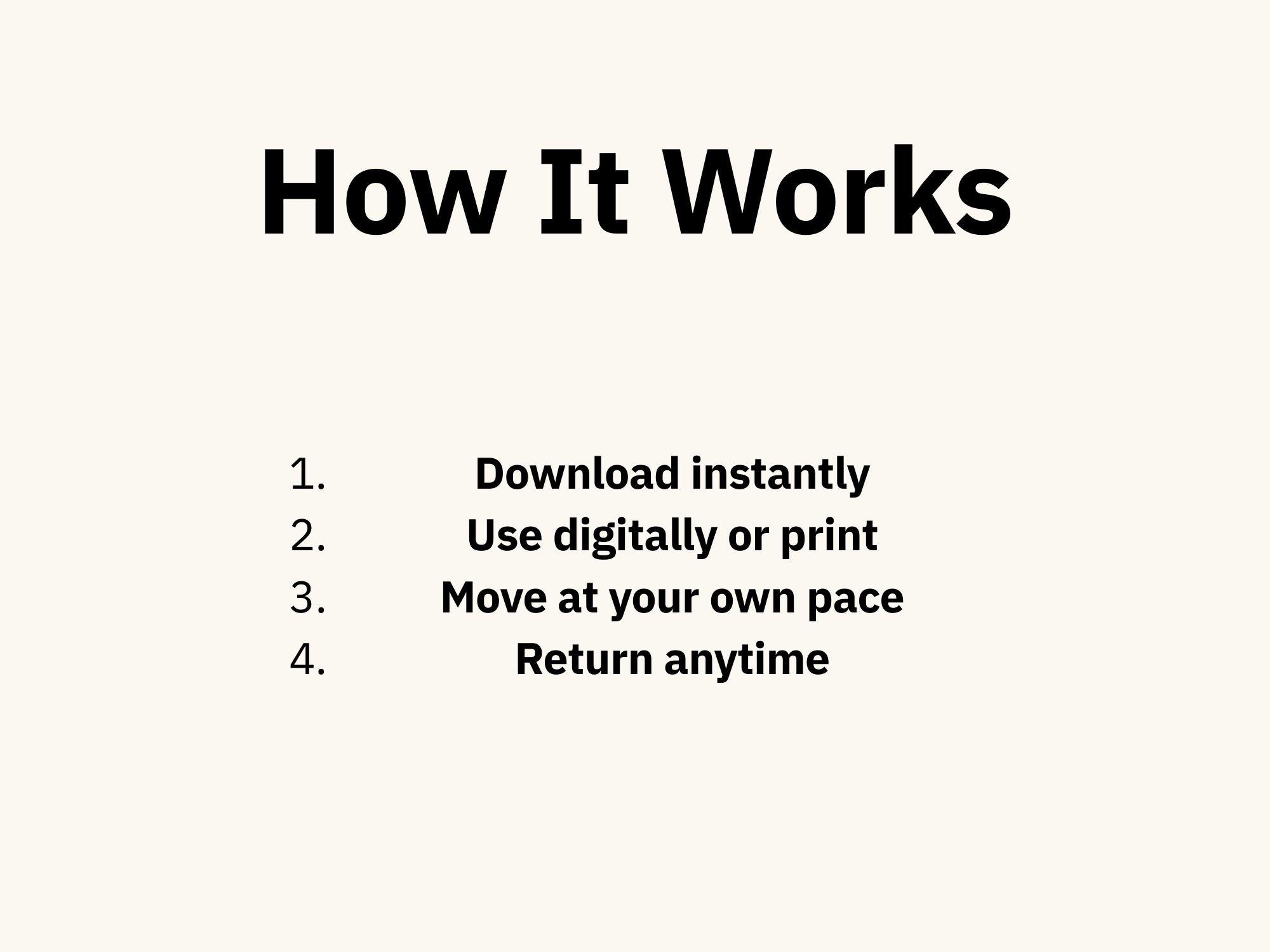 How It Works

1. Download instantly
2. Use digitally or print
3. Move at your own pace
4. Return anytime